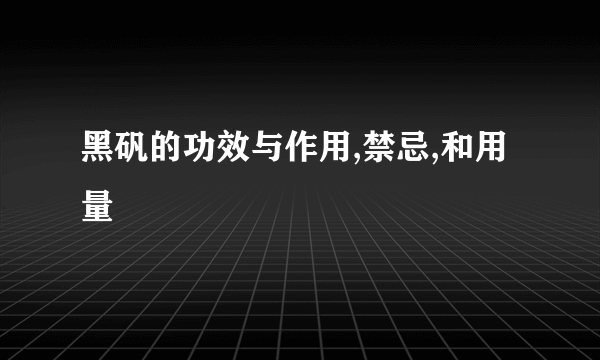 黑矾的功效与作用,禁忌,和用量